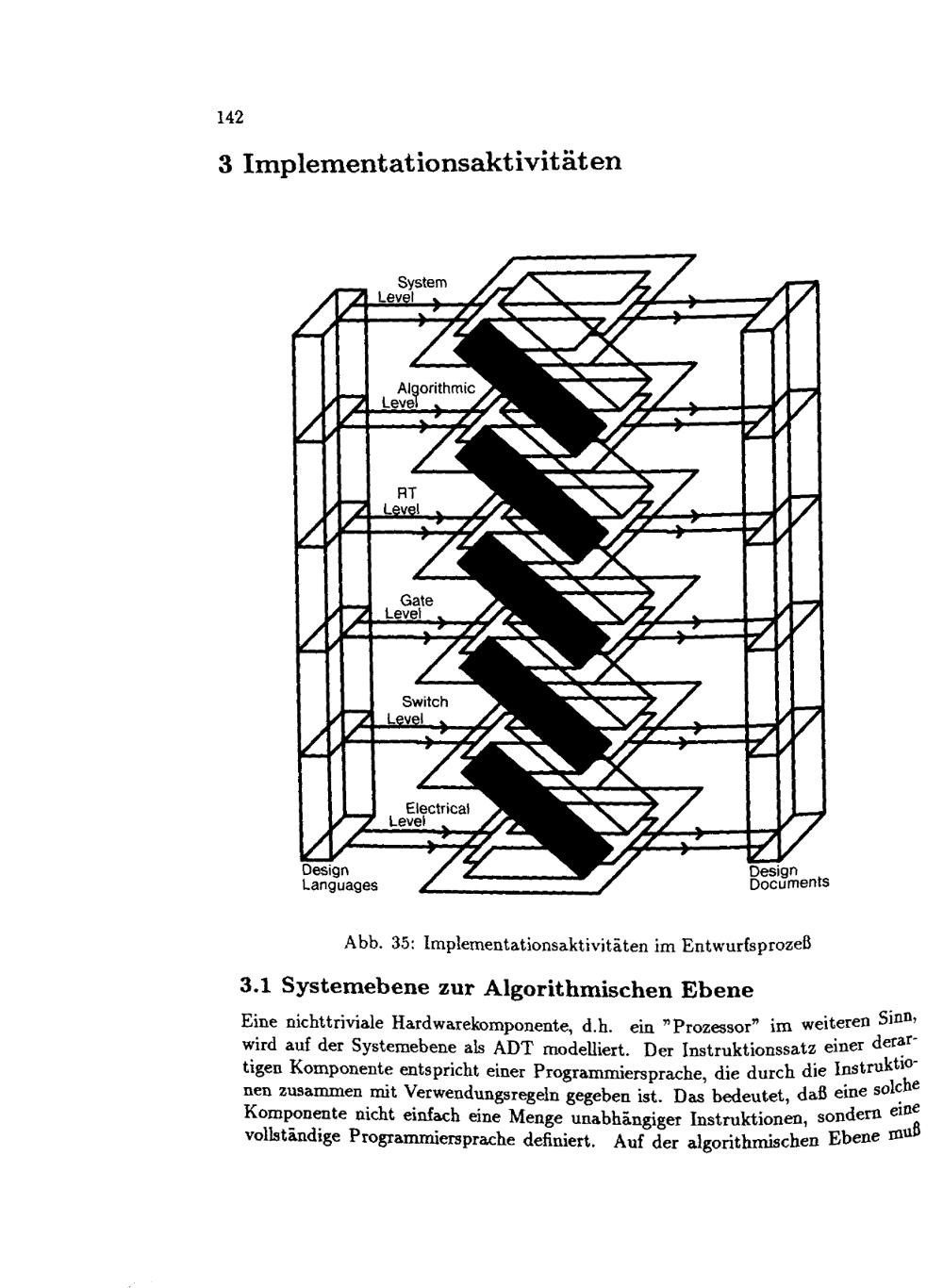 142

3 Implementationsaktivitäten

System Level

Algorithmic Level

RT Level

Gate Level

Switch Level

Electrical Level

Design Languages

Design Documents

Abb. 35: Implementationsaktivitäten im Entwurfsprozeß

3.1 Systemebene zur Algorithmischen Ebene

Eine nichttriviale Hardwarekomponente, d.h. ein "Prozessor" im weiteren Sinn, wird auf der Systemebene als ADT modelliert. Der Instruktionssatz einer derartigen Komponente entspricht einer Programmiersprache, die durch die Instruktionen zusammen mit Verwendungsregeln gegeben ist. Das bedeutet, daß eine solche Komponente nicht einfach eine Menge unabhängiger Instruktionen, sondern eine vollständige Programmiersprache definiert. Auf der algorithmischen Ebene muß